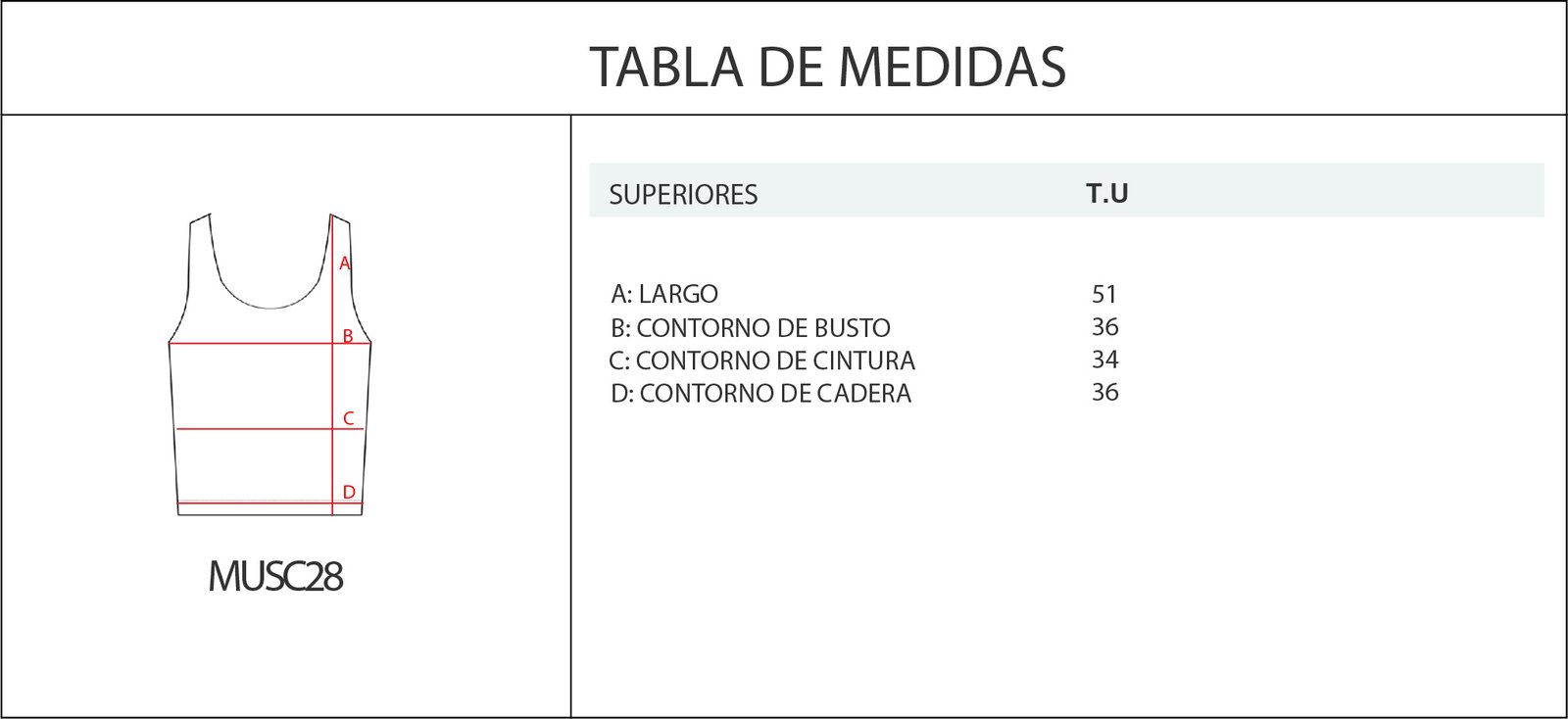 TABLA DE MEDIDAS

A
B
C
D

MUSC28

| SUPERIORES | T.U |
|---|---|
| A: LARGO | 51 |
| B: CONTORNO DE BUSTO | 36 |
| C: CONTORNO DE CINTURA | 34 |
| D: CONTORNO DE CADERA | 36 |